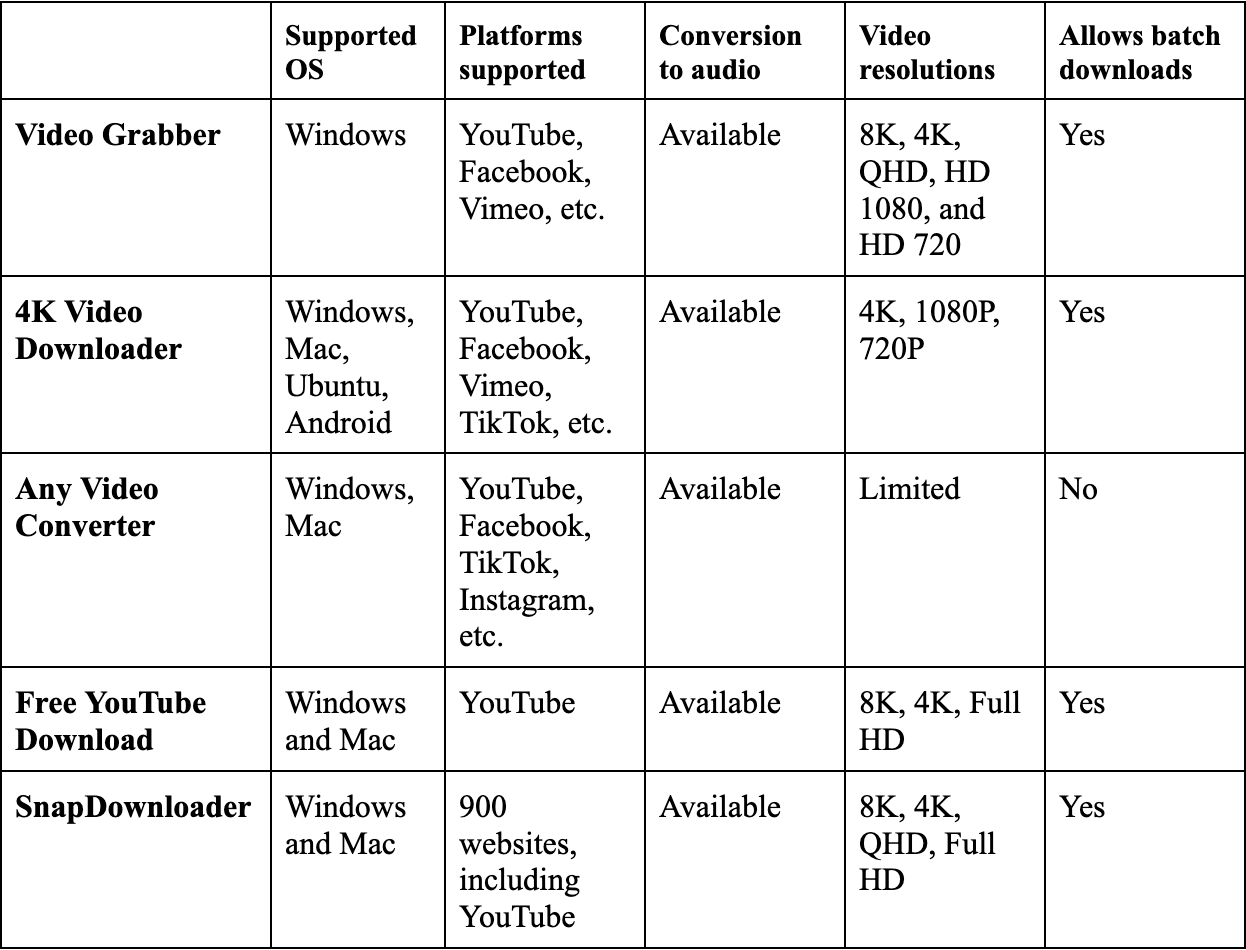 | | Supported OS | Platforms supported | Conversion to audio | Video resolutions | Allows batch downloads |
|---|---|---|---|---|---|
| Video Grabber | Windows | YouTube, Facebook, Vimeo, etc. | Available | 8K, 4K, QHD, HD 1080, and HD 720 | Yes |
| 4K Video Downloader | Windows, Mac, Ubuntu, Android | YouTube, Facebook, Vimeo, TikTok, etc. | Available | 4K, 1080P, 720P | Yes |
| Any Video Converter | Windows, Mac | YouTube, Facebook, TikTok, Instagram, etc. | Available | Limited | No |
| Free YouTube Download | Windows and Mac | YouTube | Available | 8K, 4K, Full HD | Yes |
| SnapDownloader | Windows and Mac | 900 websites, including YouTube | Available | 8K, 4K, QHD, Full HD | Yes |